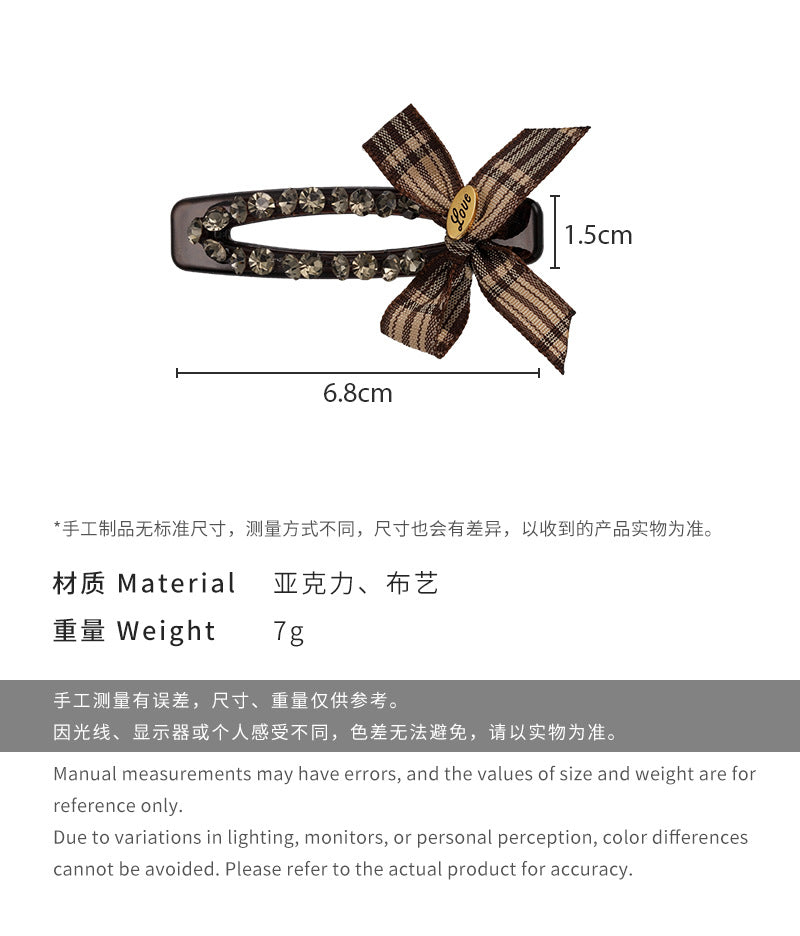 Love

1.5cm

6.8cm

*手工制品无标准尺寸，测量方式不同，尺寸也会有差异，以收到的产品实物为准。

材质 Material 亚克力、布艺

重量 Weight 7g

手工测量有误差，尺寸、重量仅供参考。
因光线、显示器或个人感受不同，色差无法避免，请以实物为准。

Manual measurements may have errors, and the values of size and weight are for reference only.
Due to variations in lighting, monitors, or personal perception, color differences cannot be avoided. Please refer to the actual product for accuracy.